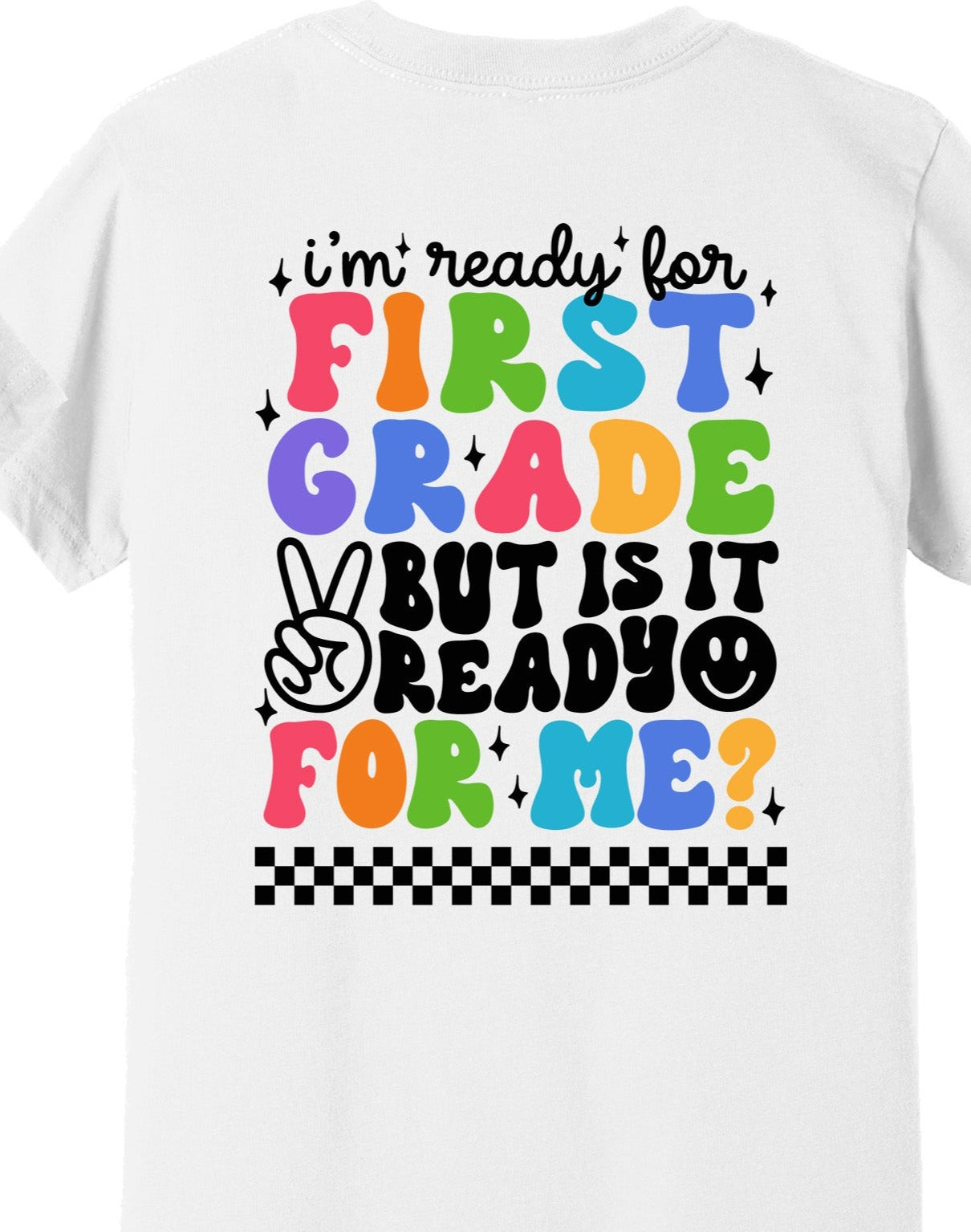 i'm ready for
FIRST
GRADE
BUT IS IT
READY
FOR ME?